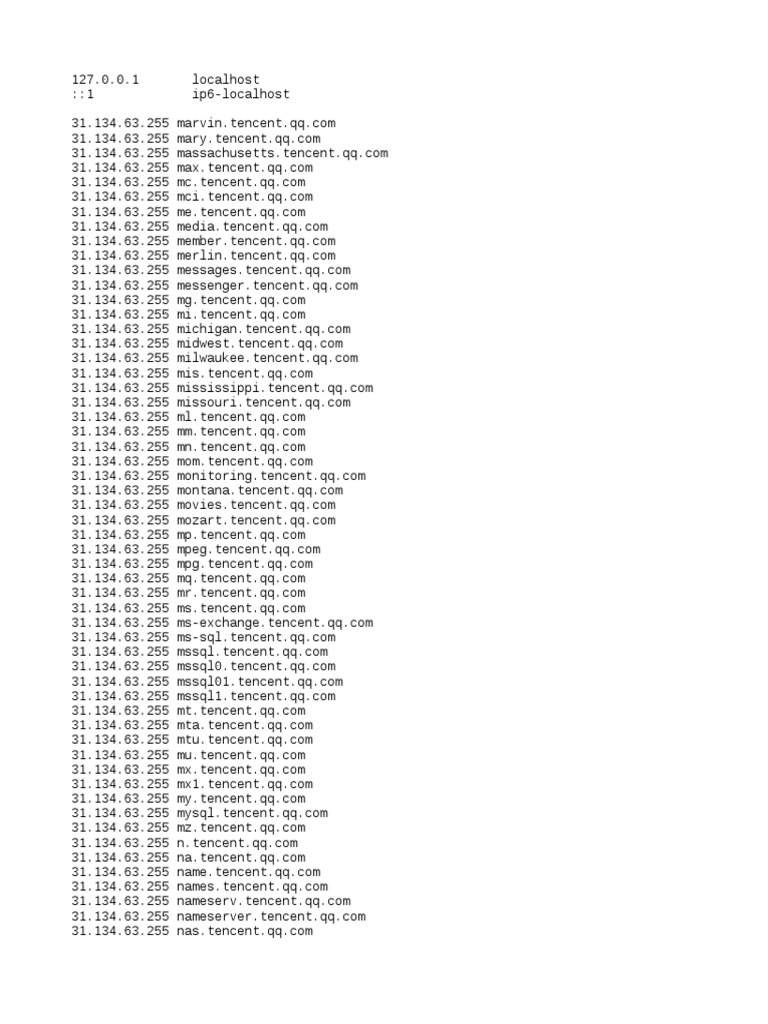 127.0.0.1       localhost
::1             ip6-localhost

31.134.63.255 marvin.tencent.qq.com
31.134.63.255 mary.tencent.qq.com
31.134.63.255 massachusetts.tencent.qq.com
31.134.63.255 max.tencent.qq.com
31.134.63.255 mc.tencent.qq.com
31.134.63.255 mci.tencent.qq.com
31.134.63.255 me.tencent.qq.com
31.134.63.255 media.tencent.qq.com
31.134.63.255 member.tencent.qq.com
31.134.63.255 merlin.tencent.qq.com
31.134.63.255 messages.tencent.qq.com
31.134.63.255 messenger.tencent.qq.com
31.134.63.255 mg.tencent.qq.com
31.134.63.255 mi.tencent.qq.com
31.134.63.255 michigan.tencent.qq.com
31.134.63.255 midwest.tencent.qq.com
31.134.63.255 milwaukee.tencent.qq.com
31.134.63.255 mis.tencent.qq.com
31.134.63.255 mississippi.tencent.qq.com
31.134.63.255 missouri.tencent.qq.com
31.134.63.255 ml.tencent.qq.com
31.134.63.255 mm.tencent.qq.com
31.134.63.255 mn.tencent.qq.com
31.134.63.255 mom.tencent.qq.com
31.134.63.255 monitoring.tencent.qq.com
31.134.63.255 montana.tencent.qq.com
31.134.63.255 movies.tencent.qq.com
31.134.63.255 mozart.tencent.qq.com
31.134.63.255 mp.tencent.qq.com
31.134.63.255 mpeg.tencent.qq.com
31.134.63.255 mpg.tencent.qq.com
31.134.63.255 mq.tencent.qq.com
31.134.63.255 mr.tencent.qq.com
31.134.63.255 ms.tencent.qq.com
31.134.63.255 ms-exchange.tencent.qq.com
31.134.63.255 ms-sql.tencent.qq.com
31.134.63.255 mssql.tencent.qq.com
31.134.63.255 mssql0.tencent.qq.com
31.134.63.255 mssql01.tencent.qq.com
31.134.63.255 mssql1.tencent.qq.com
31.134.63.255 mt.tencent.qq.com
31.134.63.255 mta.tencent.qq.com
31.134.63.255 mtu.tencent.qq.com
31.134.63.255 mu.tencent.qq.com
31.134.63.255 mx.tencent.qq.com
31.134.63.255 mx1.tencent.qq.com
31.134.63.255 my.tencent.qq.com
31.134.63.255 mysql.tencent.qq.com
31.134.63.255 mz.tencent.qq.com
31.134.63.255 n.tencent.qq.com
31.134.63.255 na.tencent.qq.com
31.134.63.255 name.tencent.qq.com
31.134.63.255 names.tencent.qq.com
31.134.63.255 nameserv.tencent.qq.com
31.134.63.255 nameserver.tencent.qq.com
31.134.63.255 nas.tencent.qq.com